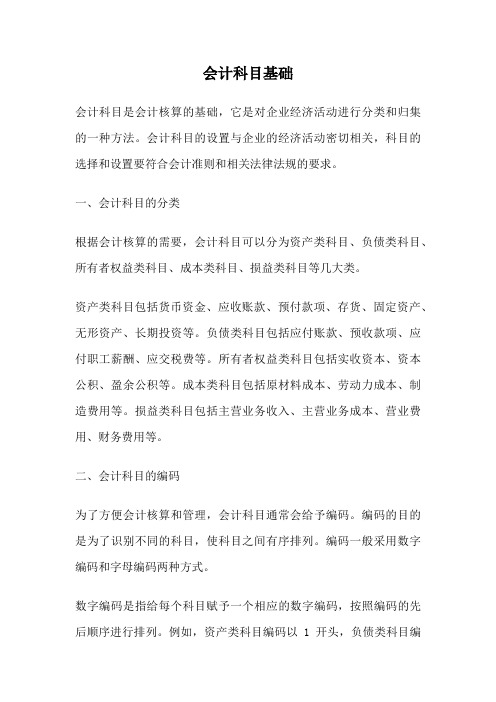 会计科目基础

会计科目是会计核算的基础，它是对企业经济活动进行分类和归集的一种方法。会计科目的设置与企业的经济活动密切相关，科目的选择和设置要符合会计准则和相关法律法规的要求。

一、会计科目的分类

根据会计核算的需要，会计科目可以分为资产类科目、负债类科目、所有者权益类科目、成本类科目、损益类科目等几大类。

资产类科目包括货币资金、应收账款、预付款项、存货、固定资产、无形资产、长期投资等。负债类科目包括应付账款、预收款项、应付职工薪酬、应交税费等。所有者权益类科目包括实收资本、资本公积、盈余公积等。成本类科目包括原材料成本、劳动力成本、制造费用等。损益类科目包括主营业务收入、主营业务成本、营业费用、财务费用等。

二、会计科目的编码

为了方便会计核算和管理，会计科目通常会给予编码。编码的目的是为了识别不同的科目，使科目之间有序排列。编码一般采用数字编码和字母编码两种方式。

数字编码是指给每个科目赋予一个相应的数字编码，按照编码的先后顺序进行排列。例如，资产类科目编码以 1 开头，负债类科目编